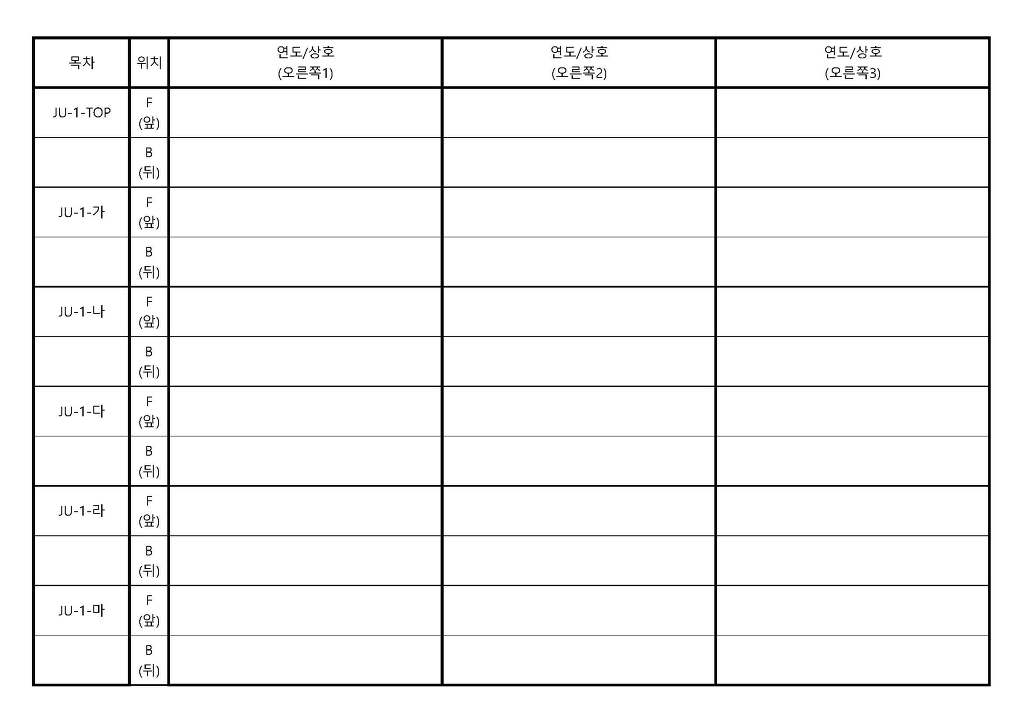 | 목차 | 위치 | 연도/상호 (오른쪽1) | 연도/상호 (오른쪽2) | 연도/상호 (오른쪽3) |
|---|---|---|---|---|
| JU-1-TOP | F (앞) | | | |
| | B (뒤) | | | |
| JU-1-가 | F (앞) | | | |
| | B (뒤) | | | |
| JU-1-나 | F (앞) | | | |
| | B (뒤) | | | |
| JU-1-다 | F (앞) | | | |
| | B (뒤) | | | |
| JU-1-라 | F (앞) | | | |
| | B (뒤) | | | |
| JU-1-마 | F (앞) | | | |
| | B (뒤) | | | |